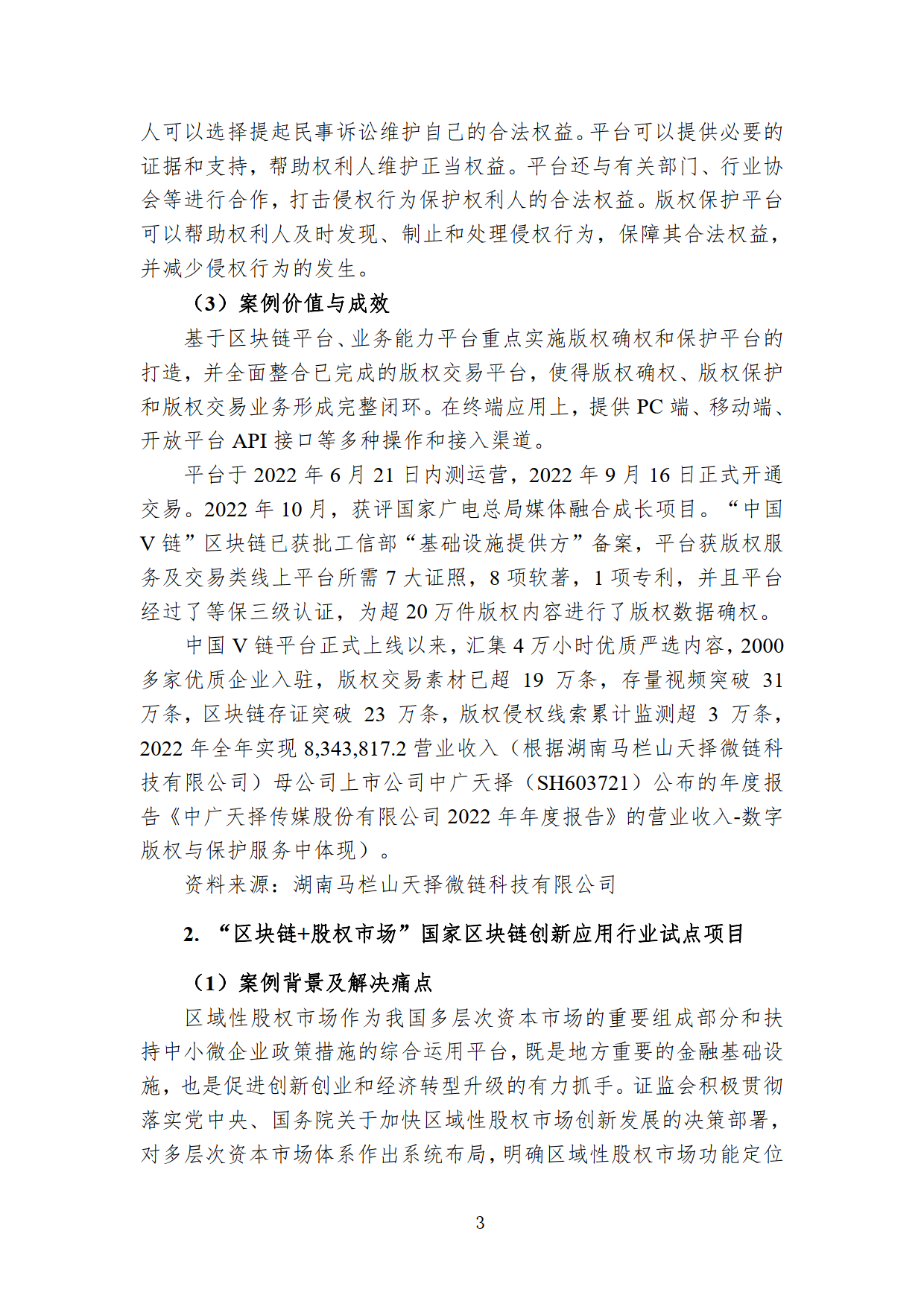 人可以选择提起民事诉讼维护自己的合法权益。平台可以提供必要的证据和支持，帮助权利人维护正当权益。平台还与有关部门、行业协会等进行合作，打击侵权行为保护权利人的合法权益。版权保护平台可以帮助权利人及时发现、制止和处理侵权行为，保障其合法权益，并减少侵权行为的发生。

（3）案例价值与成效

基于区块链平台、业务能力平台重点实施版权确权和保护平台的打造，并全面整合已完成的版权交易平台，使得版权确权、版权保护和版权交易业务形成完整闭环。在终端应用上，提供 PC 端、移动端、开放平台 API 接口等多种操作和接入渠道。

平台于 2022 年 6 月 21 日内测运营，2022 年 9 月 16 日正式开通交易。2022 年 10 月，获评国家广电总局媒体融合成长项目。“中国 V 链”区块链已获批工信部“基础设施提供方”备案，平台获版权服务及交易类线上平台所需 7 大证照，8 项软著，1 项专利，并且平台经过了等保三级认证，为超 20 万件版权内容进行了版权数据确权。

中国 V 链平台正式上线以来，汇集 4 万小时优质严选内容，2000 多家优质企业入驻，版权交易素材已超 19 万条，存量视频突破 31 万条，区块链存证突破 23 万条，版权侵权线索累计监测超 3 万条，2022 年全年实现 8,343,817.2 营业收入（根据湖南马栏山天择微链科技有限公司）母公司上市公司中广天择（SH603721）公布的年度报告《中广天择传媒股份有限公司 2022 年年度报告》的营业收入-数字版权与保护服务中体现）。

资料来源：湖南马栏山天择微链科技有限公司

2. “区块链+股权市场”国家区块链创新应用行业试点项目

（1）案例背景及解决痛点

区域性股权市场作为我国多层次资本市场的重要组成部分和扶持中小微企业政策措施的综合运用平台，既是地方重要的金融基础设施，也是促进创新创业和经济转型升级的有力抓手。证监会积极贯彻落实党中央、国务院关于加快区域性股权市场创新发展的决策部署，对多层次资本市场体系作出系统布局，明确区域性股权市场功能定位

3